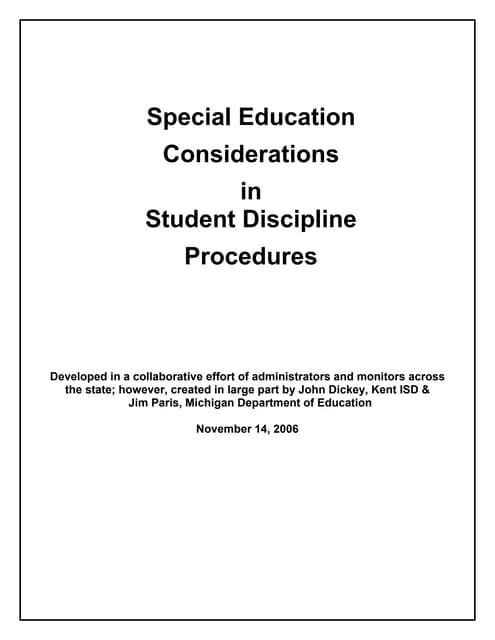 Special Education Considerations in Student Discipline Procedures

Developed in a collaborative effort of administrators and monitors across the state; however, created in large part by John Dickey, Kent ISD & Jim Paris, Michigan Department of Education

November 14, 2006